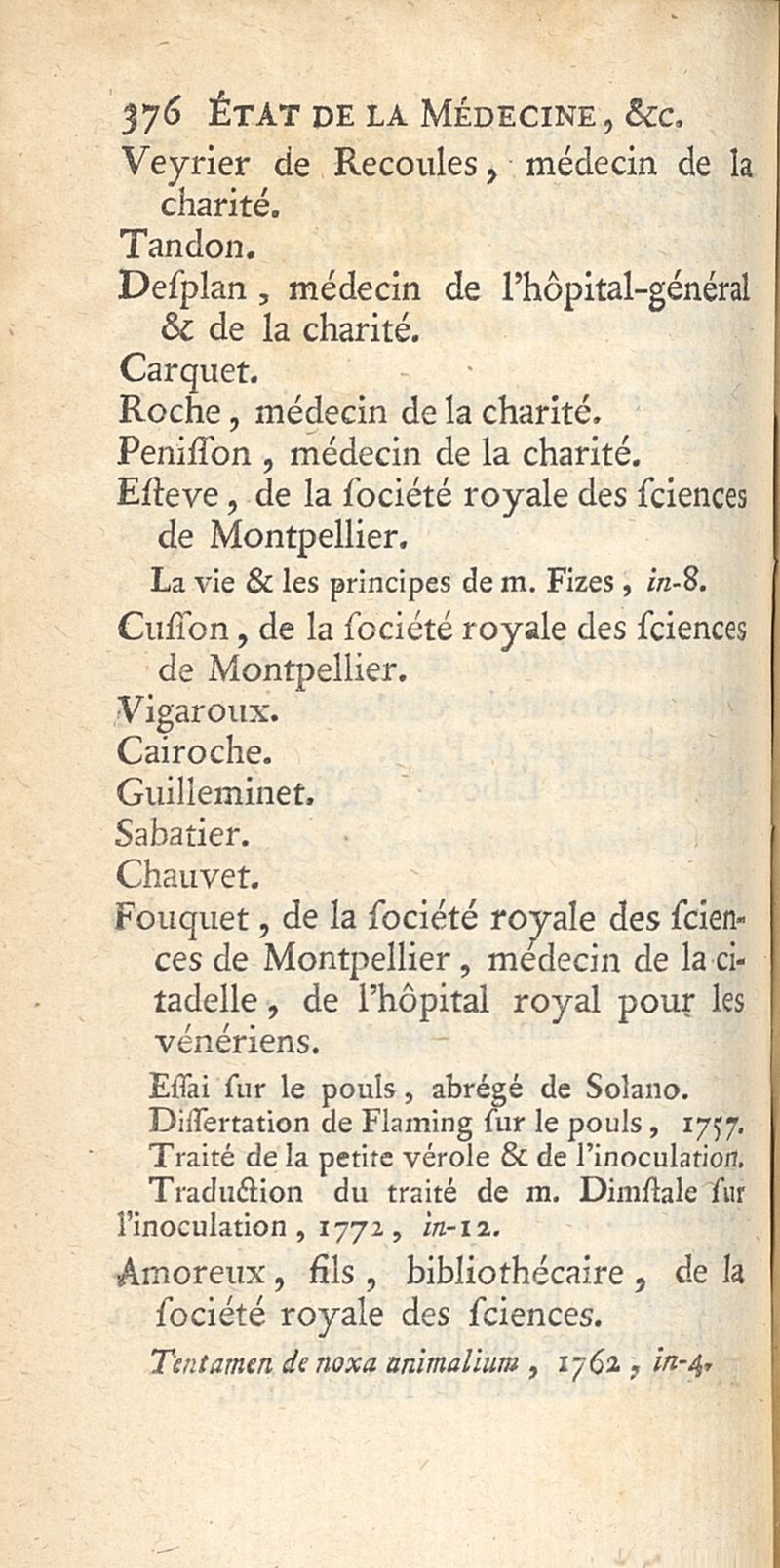 376 ÉTAT DE LA MÉDECINE, &c.
Veyrier de Recoules, médecin de la charité.
Tandon.
Desplan, médecin de l'hôpital-général & de la charité.
Carquet.
Roche, médecin de la charité.
Penisson, médecin de la charité.
Esteve, de la société royale des sciences de Montpellier.

La vie & les principes de m. Fizes, in-8.

Cusson, de la société royale des sciences de Montpellier.
Vigaroux.
Cairoche.
Guilleminet.
Sabatier.
Chauvet.
Fouquet, de la société royale des sciences de Montpellier, médecin de la citadelle, de l'hôpital royal pour les vénériens.

Essai sur le pouls, abrégé de Solano.
Dissertation de Flaming sur le pouls, 1757.
Traité de la petite vérole & de l'inoculation.
Traduction du traité de m. Dimstale sur l'inoculation, 1772, in-12.

Amoreux, fils, bibliothécaire, de la société royale des sciences.

Tentamen de noxa animalium, 1762, in-4.